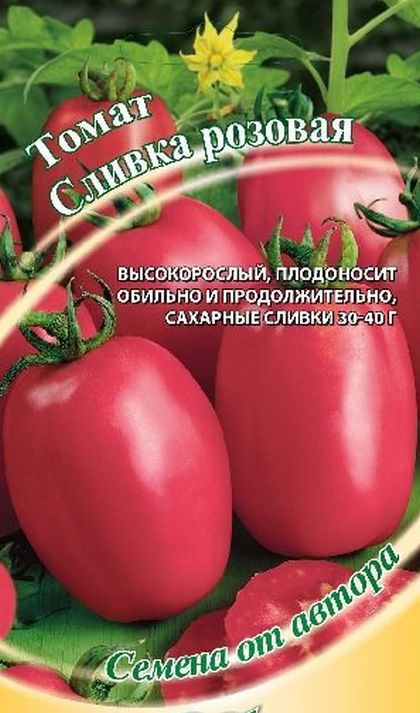 Томат
Сливка розовая

ВЫСОКОРОСЛЫЙ, ПЛОДОНОСИТ ОБИЛЬНО И ПРОДОЛЖИТЕЛЬНО, САХАРНЫЕ СЛИВКИ 30-40 Г

Семена от автора